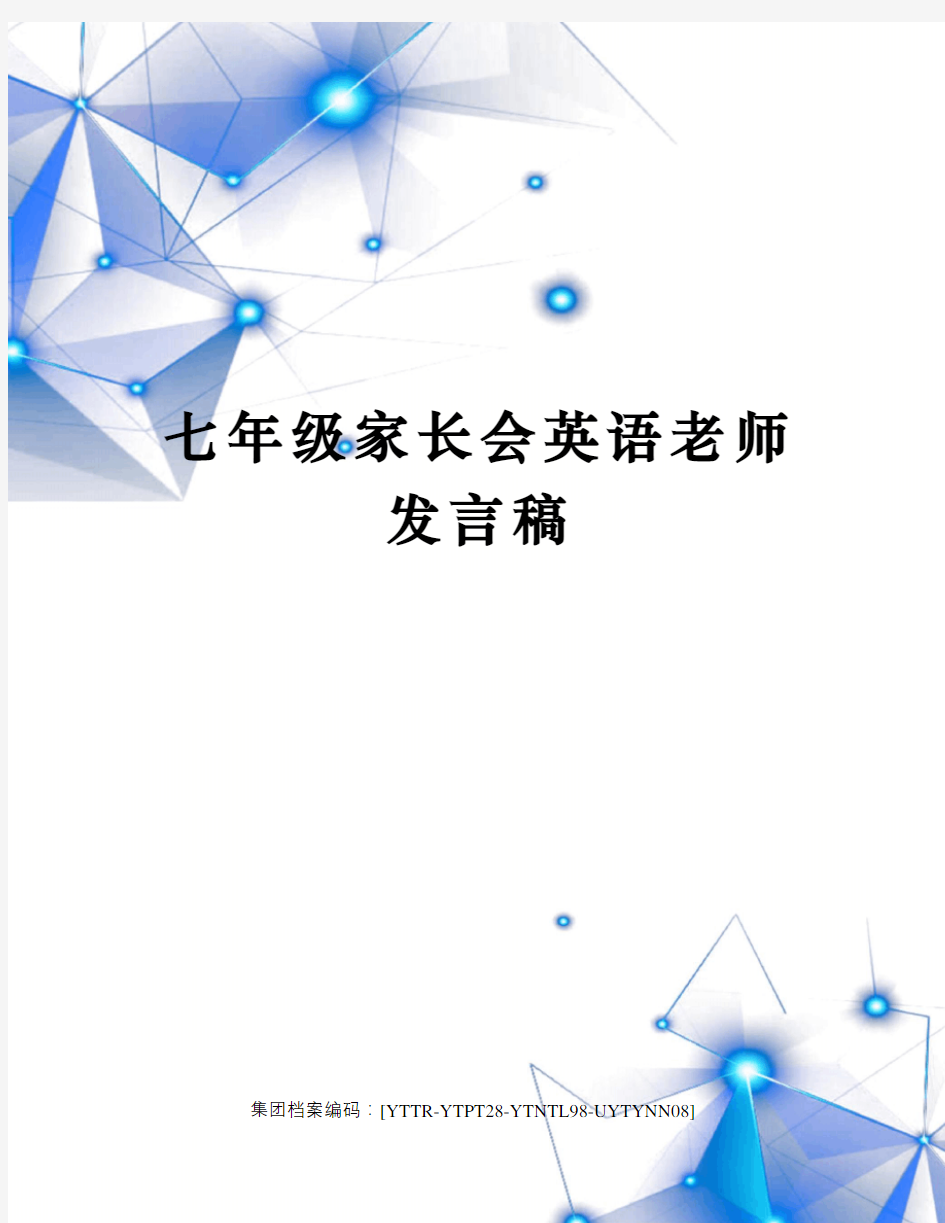 七年级家长会英语老师发言稿

集团档案编码：[YTTR-YTPT28-YTNTL98-UYTYNN08]